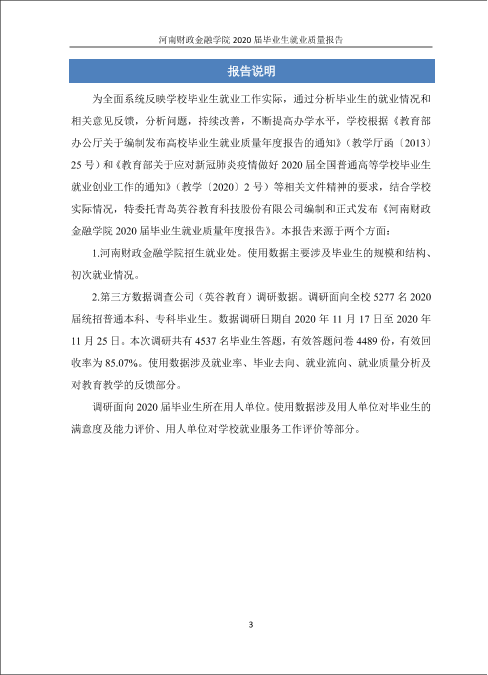 河南财政金融学院2020届毕业生就业质量报告

报告说明

为全面系统反映学校毕业生就业工作实际，通过分析毕业生的就业情况和相关意见反馈，分析问题，持续改善，不断提高办学水平，学校根据《教育部办公厅关于编制发布高校毕业生就业质量年度报告的通知》（教学厅函〔2013〕25号）和《教育部关于应对新冠肺炎疫情做好2020届全国普通高等学校毕业生就业创业工作的通知》（教学〔2020〕2号）等相关文件精神的要求，结合学校实际情况，特委托青岛英谷教育科技股份有限公司编制和正式发布《河南财政金融学院2020届毕业生就业质量年度报告》。本报告来源于两个方面：

1.河南财政金融学院招生就业处。使用数据主要涉及毕业生的规模和结构、初次就业情况。

2.第三方数据调查公司（英谷教育）调研数据。调研面向全校5277名2020届统招普通本科、专科毕业生。数据调研日期自2020年11月17日至2020年11月25日。本次调研共有4537名毕业生答题，有效答题问卷4489份，有效回收率为85.07%。使用数据涉及就业率、毕业去向、就业流向、就业质量分析及对教育教学的反馈部分。

调研面向2020届毕业生所在用人单位。使用数据涉及用人单位对毕业生的满意度及能力评价、用人单位对学校就业服务工作评价等部分。

3